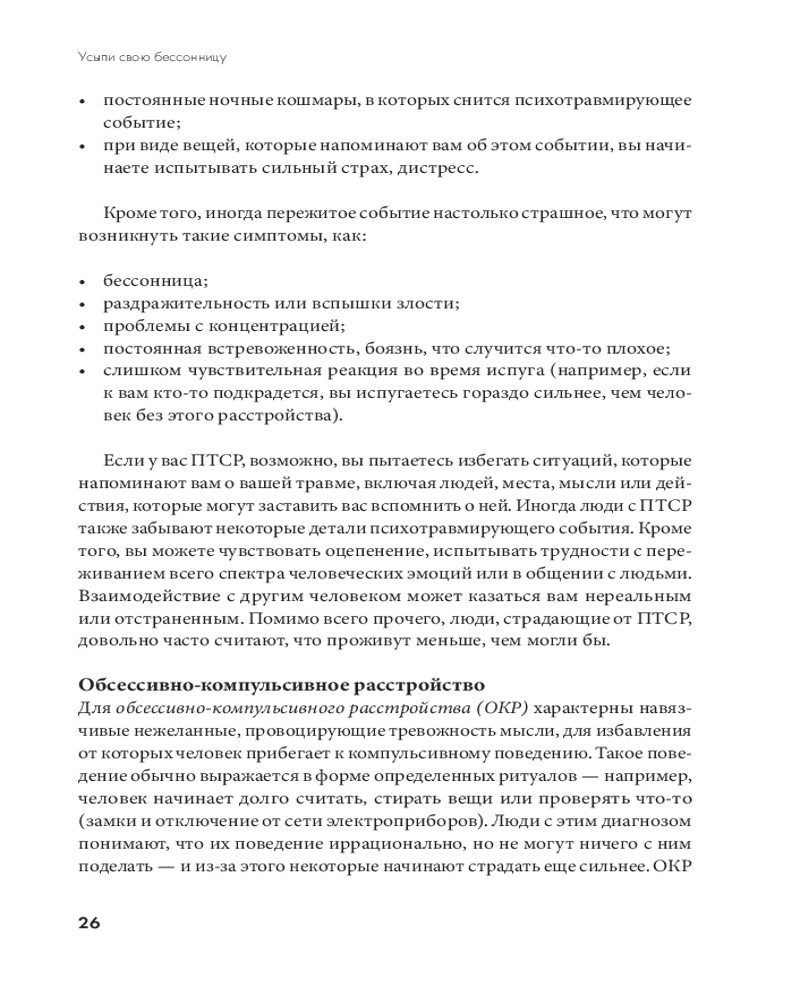 Усыпи свою бессонницу

• постоянные ночные кошмары, в которых снится психотравмирующее событие;
• при виде вещей, которые напоминают вам об этом событии, вы начинаете испытывать сильный страх, дистресс.

Кроме того, иногда пережитое событие настолько страшное, что могут возникнуть такие симптомы, как:

• бессонница;
• раздражительность или вспышки злости;
• проблемы с концентрацией;
• постоянная встревоженность, боязнь, что случится что-то плохое;
• слишком чувствительная реакция во время испуга (например, если к вам кто-то подкрадется, вы испугаетесь гораздо сильнее, чем человек без этого расстройства).

Если у вас ПТСР, возможно, вы пытаетесь избегать ситуаций, которые напоминают вам о вашей травме, включая людей, места, мысли или действия, которые могут заставить вас вспомнить о ней. Иногда люди с ПТСР также забывают некоторые детали психотравмирующего события. Кроме того, вы можете чувствовать оцепенение, испытывать трудности с переживанием всего спектра человеческих эмоций или в общении с людьми. Взаимодействие с другим человеком может казаться вам нереальным или отстраненным. Помимо всего прочего, люди, страдающие от ПТСР, довольно часто считают, что проживут меньше, чем могли бы.

Обсессивно-компульсивное расстройство
Для обсессивно-компульсивного расстройства (ОКР) характерны навязчивые нежеланные, провоцирующие тревожность мысли, для избавления от которых человек прибегает к компульсивному поведению. Такое поведение обычно выражается в форме определенных ритуалов — например, человек начинает долго считать, стирать вещи или проверять что-то (замки и отключение от сети электроприборов). Люди с этим диагнозом понимают, что их поведение иррационально, но не могут ничего с ним поделать — и из-за этого некоторые начинают страдать еще сильнее. ОКР

26